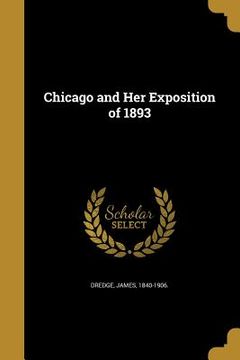 Chicago and Her Exposition of 1893

Scholar SELECT

DREDGE, JAMES, 1840-1906.